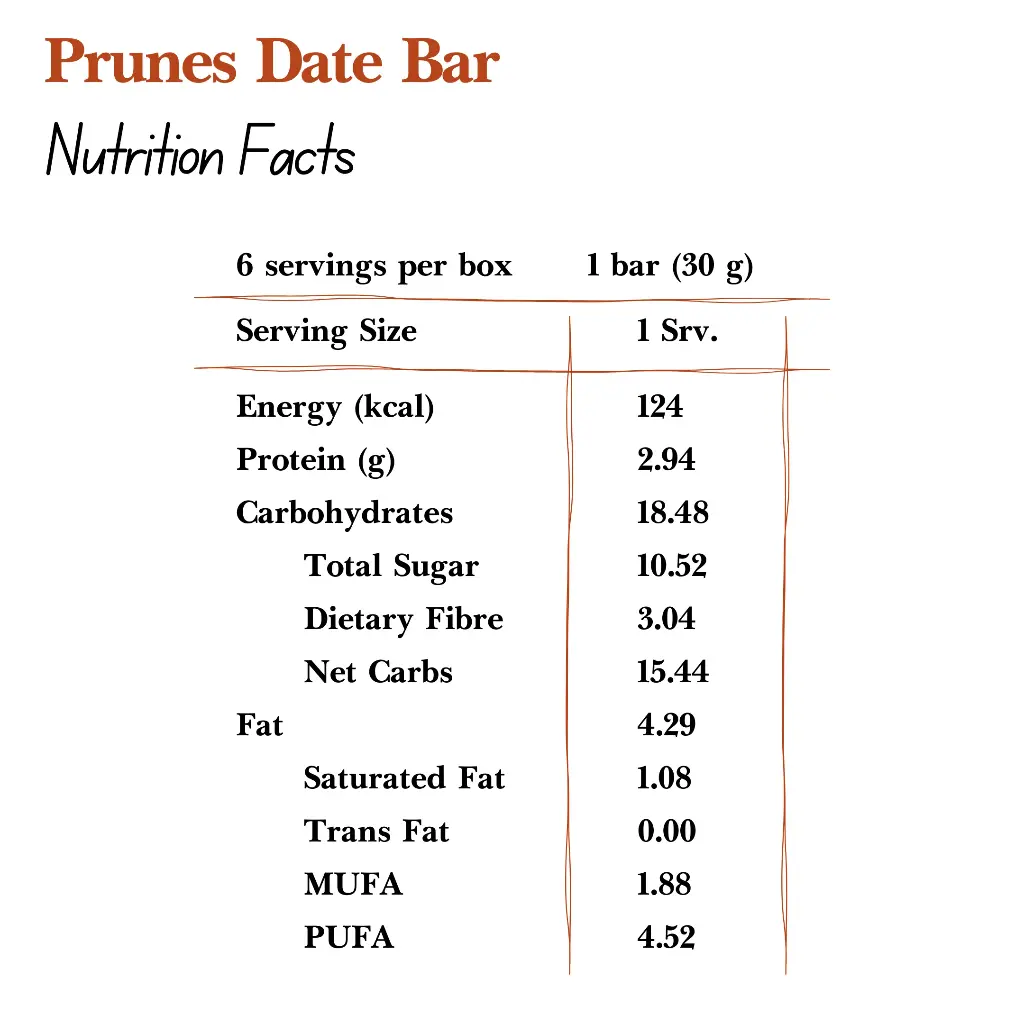 Prunes Date Bar

Nutrition Facts

| 6 servings per box | 1 bar (30 g) |
|---|---|
| Serving Size | 1 Srv. |
| Energy (kcal) | 124 |
| Protein (g) | 2.94 |
| Carbohydrates | 18.48 |
| Total Sugar | 10.52 |
| Dietary Fibre | 3.04 |
| Net Carbs | 15.44 |
| Fat | 4.29 |
| Saturated Fat | 1.08 |
| Trans Fat | 0.00 |
| MUFA | 1.88 |
| PUFA | 4.52 |